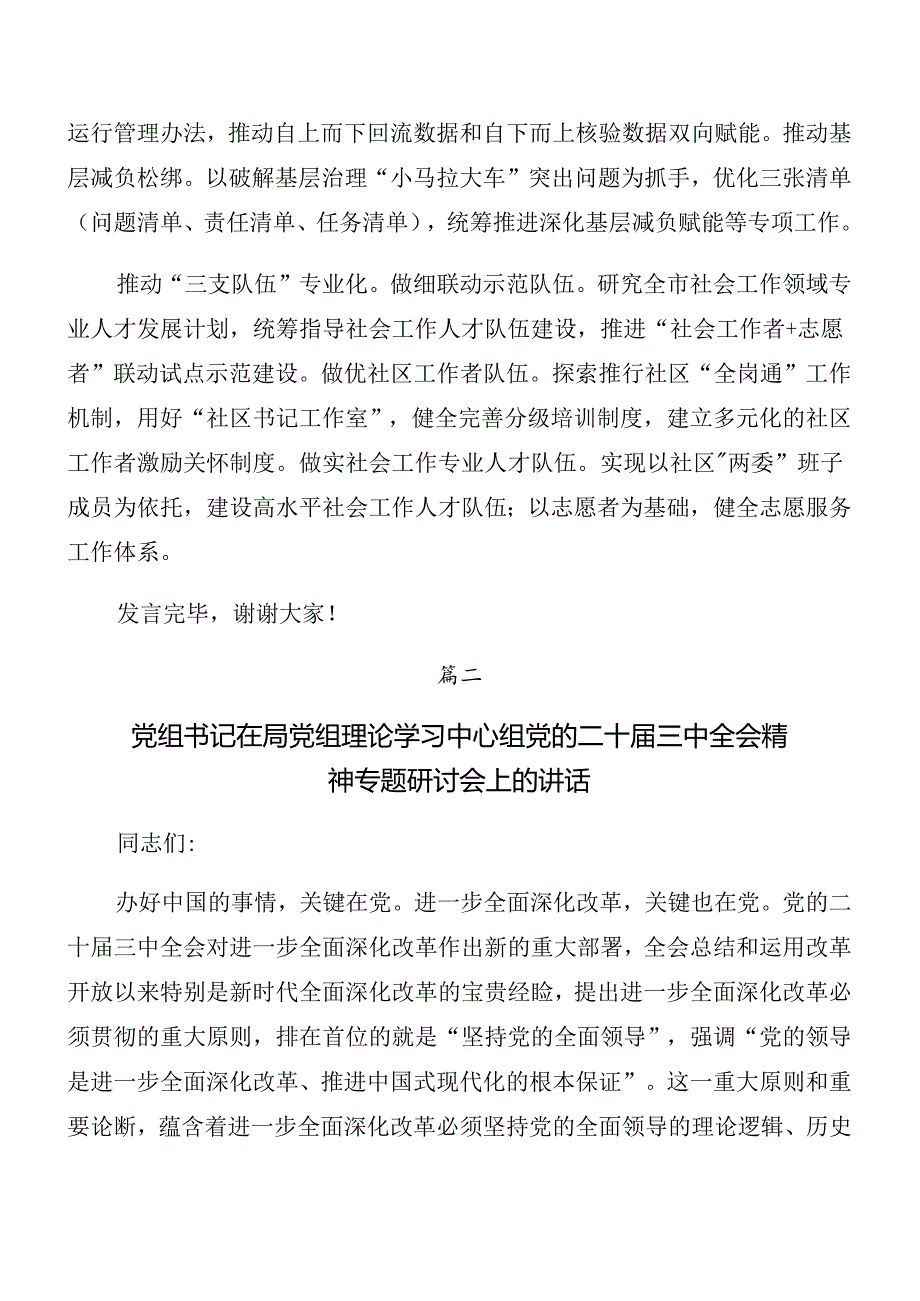 运行管理办法，推动自上而下回流数据和自下而上核验数据双向赋能。推动基层减负松绑。以破解基层治理“小马拉大车”突出问题为抓手，优化三张清单（问题清单、责任清单、任务清单），统筹推进深化基层减负赋能等专项工作。

推动“三支队伍”专业化。做细联动示范队伍。研究全市社会工作领域专业人才发展计划，统筹指导社会工作人才队伍建设，推进“社会工作者+志愿者”联动试点示范建设。做优社区工作者队伍。探索推行社区“全岗通”工作机制，用好“社区书记工作室”，健全完善分级培训制度，建立多元化的社区工作者激励关怀制度。做实社会工作专业人才队伍。实现以社区"两委”班子成员为依托，建设高水平社会工作人才队伍；以志愿者为基础，健全志愿服务工作体系。

发言完毕，谢谢大家！

篇二

党组书记在局党组理论学习中心组党的二十届三中全会精神专题研讨会上的讲话

同志们:

办好中国的事情，关键在党。进一步全面深化改革，关键也在党。党的二十届三中全会对进一步全面深化改革作出新的重大部署，全会总结和运用改革开放以来特别是新时代全面深化改革的宝贵经验，提出进一步全面深化改革必须贯彻的重大原则，排在首位的就是“坚持党的全面领导”，强调“党的领导是进一步全面深化改革、推进中国式现代化的根本保证”。这一重大原则和重要论断，蕴含着进一步全面深化改革必须坚持党的全面领导的理论逻辑、历史